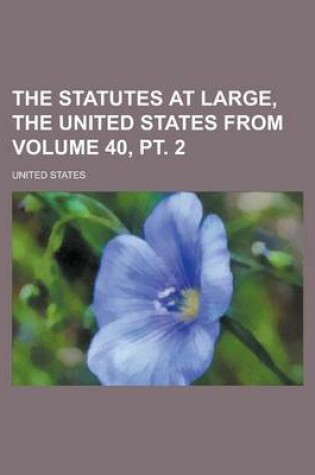 THE STATUTES AT LARGE, THE UNITED STATES FROM VOLUME 40, PT. 2

UNITED STATES